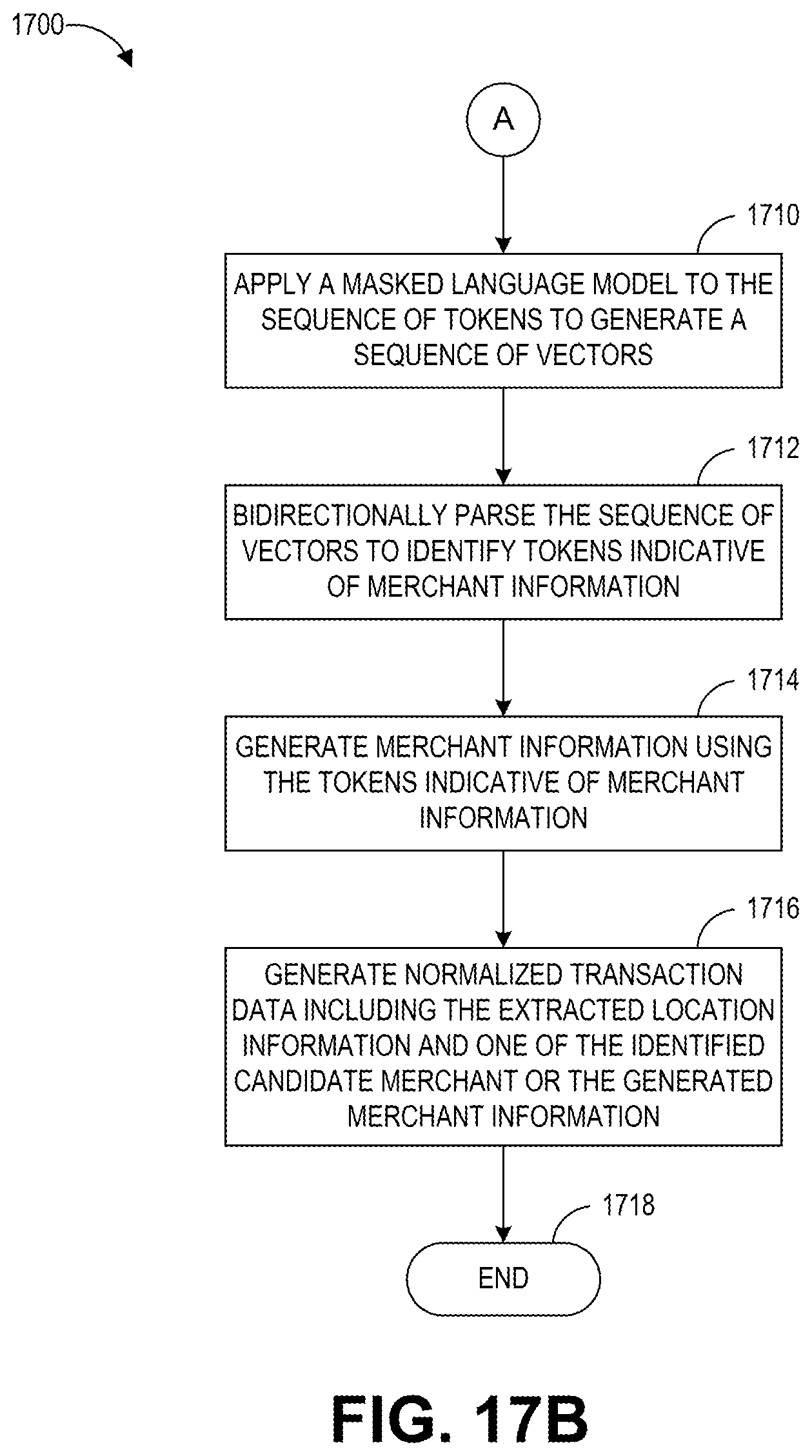 1700

A

1710

APPLY A MASKED LANGUAGE MODEL TO THE SEQUENCE OF TOKENS TO GENERATE A SEQUENCE OF VECTORS

1712

BIDIRECTIONALLY PARSE THE SEQUENCE OF VECTORS TO IDENTIFY TOKENS INDICATIVE OF MERCHANT INFORMATION

1714

GENERATE MERCHANT INFORMATION USING THE TOKENS INDICATIVE OF MERCHANT INFORMATION

1716

GENERATE NORMALIZED TRANSACTION DATA INCLUDING THE EXTRACTED LOCATION INFORMATION AND ONE OF THE IDENTIFIED CANDIDATE MERCHANT OR THE GENERATED MERCHANT INFORMATION

1718

END

FIG. 17B